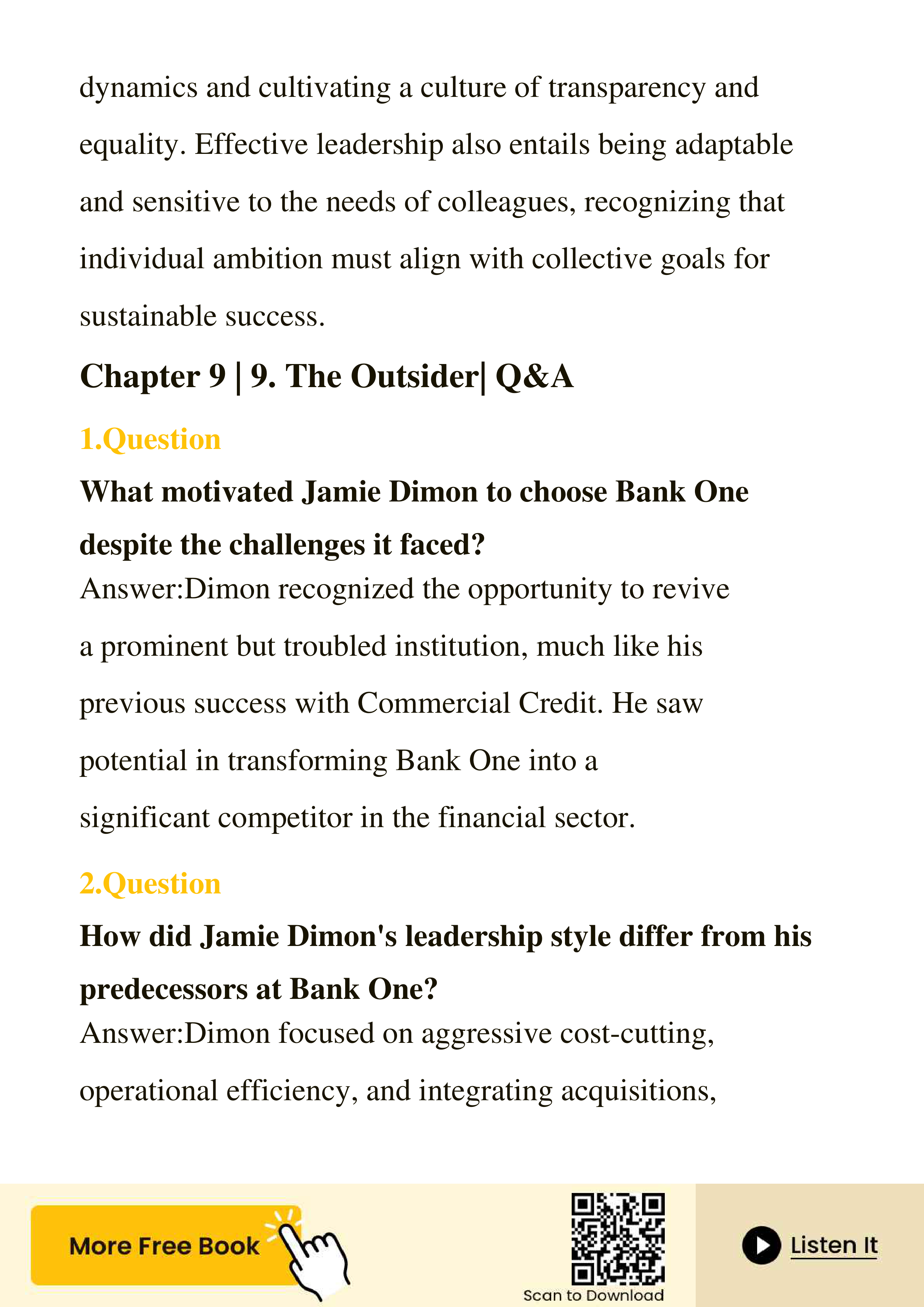 dynamics and cultivating a culture of transparency and equality. Effective leadership also entails being adaptable and sensitive to the needs of colleagues, recognizing that individual ambition must align with collective goals for sustainable success.

Chapter 9 | 9. The Outsider| Q&A

1.Question

What motivated Jamie Dimon to choose Bank One despite the challenges it faced?

Answer:Dimon recognized the opportunity to revive a prominent but troubled institution, much like his previous success with Commercial Credit. He saw potential in transforming Bank One into a significant competitor in the financial sector.

2.Question

How did Jamie Dimon's leadership style differ from his predecessors at Bank One?

Answer:Dimon focused on aggressive cost-cutting, operational efficiency, and integrating acquisitions,

More Free Book

Scan to Download

Listen It